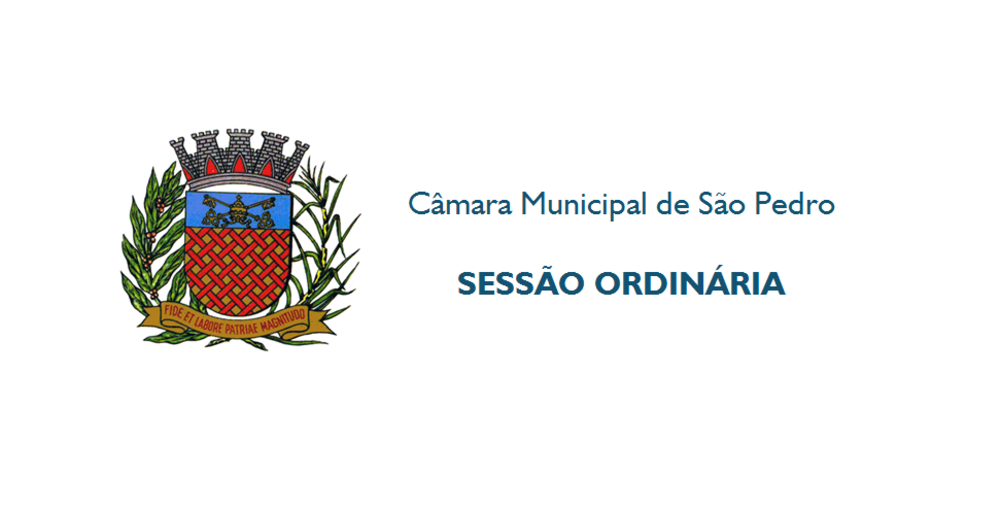 FIDE ET LABORE PATRIAE MAGNITUDO

Câmara Municipal de São Pedro

SESSÃO ORDINÁRIA